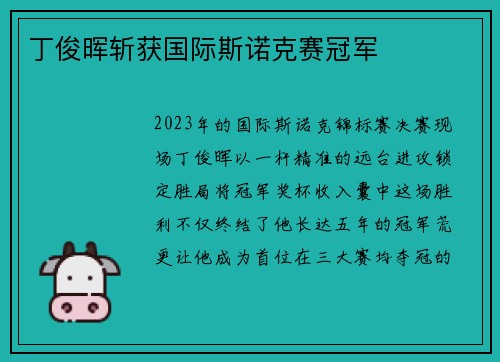 丁俊晖斩获国际斯诺克赛冠军

2023年的国际斯诺克锦标赛决赛现场丁俊晖以一杆精准的远台进攻锁定胜局将冠军奖杯收入囊中这场胜利不仅终结了他长达五年的冠军荒更让他成为首位在三大赛均夺冠的